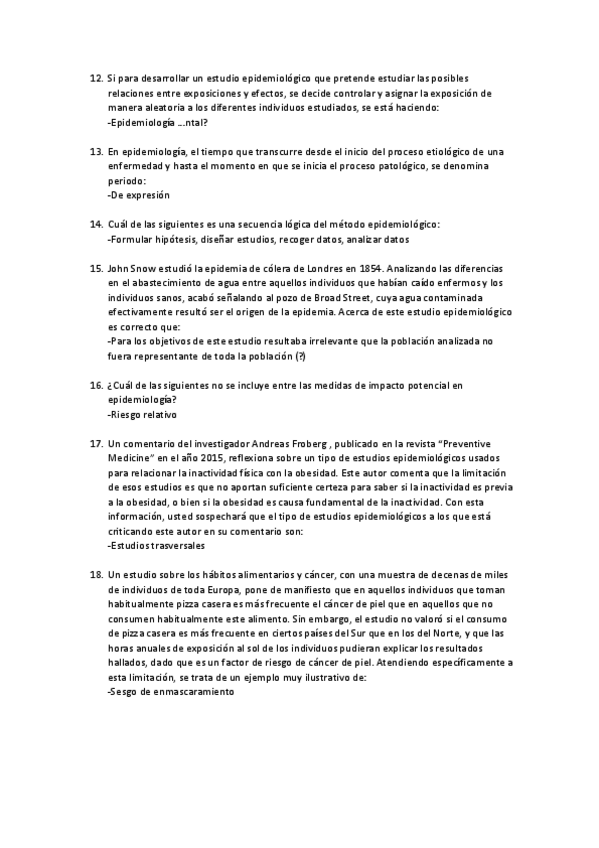 12. Si para desarrollar un estudio epidemiológico que pretende estudiar las posibles relaciones entre exposiciones y efectos, se decide controlar y asignar la exposición de manera aleatoria a los diferentes individuos estudiados, se está haciendo:
-Epidemiología ….ntal?

13. En epidemiología, el tiempo que transcurre desde el inicio del proceso etiológico de una enfermedad y hasta el momento en que se inicia el proceso patológico, se denomina periodo:
-De expresión

14. Cuál de las siguientes es una secuencia lógica del método epidemiológico:
-Formular hipótesis, diseñar estudios, recoger datos, analizar datos

15. John Snow estudió la epidemia de cólera de Londres en 1854. Analizando las diferencias en el abastecimiento de agua entre aquellos individuos que habían caído enfermos y los individuos sanos, acabó señalando al pozo de Broad Street, cuya agua contaminada efectivamente resultó ser el origen de la epidemia. Acerca de este estudio epidemiológico es correcto que:
-Para los objetivos de este estudio resultaba irrelevante que la población analizada no fuera representante de toda la población (?)

16. ¿Cuál de las siguientes no se incluye entre las medidas de impacto potencial en epidemiología?
-Riesgo relativo

17. Un comentario del investigador Andreas Froberg , publicado en la revista "Preventive Medicine" en el año 2015, reflexiona sobre un tipo de estudios epidemiológicos usados para relacionar la inactividad física con la obesidad. Este autor comenta que la limitación de esos estudios es que no aportan suficiente certeza para saber si la inactividad es previa a la obesidad, o bien si la obesidad es causa fundamental de la inactividad. Con esta información, usted sospechará que el tipo de estudios epidemiológicos a los que está criticando este autor en su comentario son:
-Estudios trasversales

18. Un estudio sobre los hábitos alimentarios y cáncer, con una muestra de decenas de miles de individuos de toda Europa, pone de manifiesto que en aquellos individuos que toman habitualmente pizza casera es más frecuente el cáncer de piel que en aquellos que no consumen habitualmente este alimento. Sin embargo, el estudio no valoró si el consumo de pizza casera es más frecuente en ciertos países del Sur que en los del Norte, y que las horas anuales de exposición al sol de los individuos pudieran explicar los resultados hallados, dado que es un factor de riesgo de cáncer de piel. Atendiendo específicamente a esta limitación, se trata de un ejemplo muy ilustrativo de:
-Sesgo de enmascaramiento